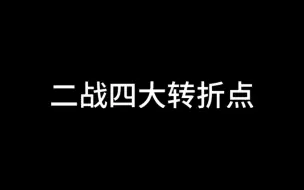 二战四大转折点